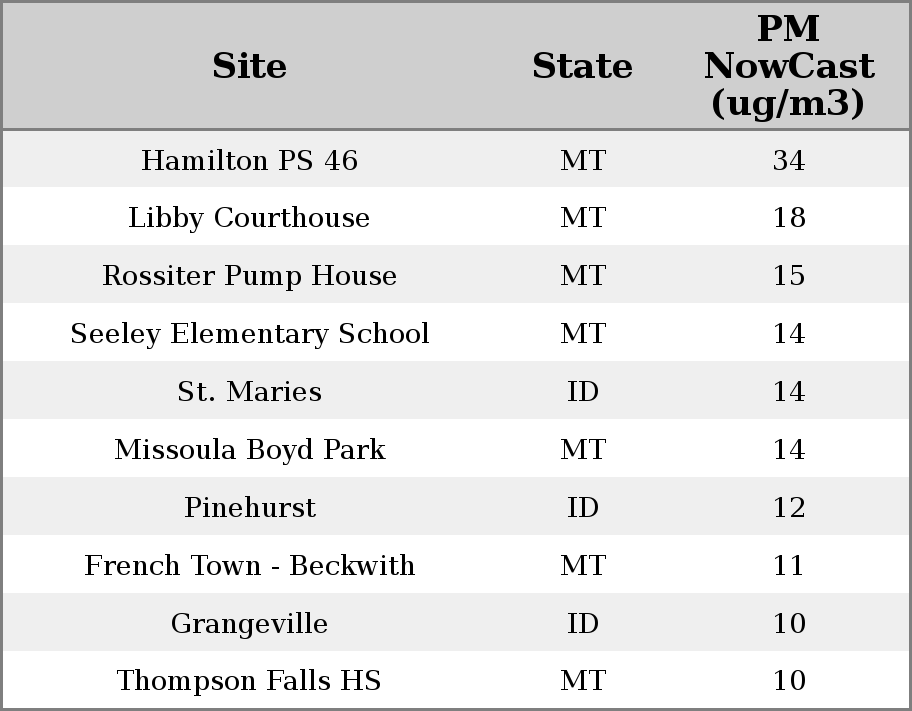 | Site | State | PM NowCast (ug/m3) |
|---|---|---|
| Hamilton PS 46 | MT | 34 |
| Libby Courthouse | MT | 18 |
| Rossiter Pump House | MT | 15 |
| Seeley Elementary School | MT | 14 |
| St. Maries | ID | 14 |
| Missoula Boyd Park | MT | 14 |
| Pinehurst | ID | 12 |
| French Town - Beckwith | MT | 11 |
| Grangeville | ID | 10 |
| Thompson Falls HS | MT | 10 |